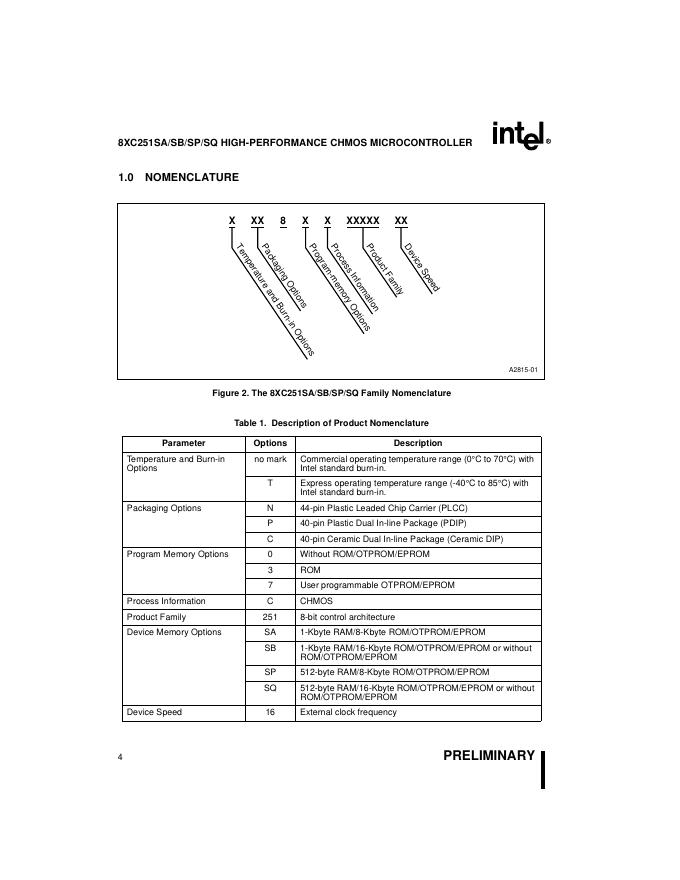 8XC251SA/SB/SP/SQ HIGH-PERFORMANCE CHMOS MICROCONTROLLER

intel®

1.0 NOMENCLATURE

X XX 8 X X XXXXX XX

Temperature and Burn-in Options

Packaging Options

Program-memory Options

Process Information

Product Family

Device Speed

A2815-01

Figure 2. The 8XC251SA/SB/SP/SQ Family Nomenclature

Table 1. Description of Product Nomenclature

| Parameter | Options | Description |
|---|---|---|
| Temperature and Burn-in Options | no mark | Commercial operating temperature range (0°C to 70°C) with Intel standard burn-in. |
| | T | Express operating temperature range (-40°C to 85°C) with Intel standard burn-in. |
| Packaging Options | N | 44-pin Plastic Leaded Chip Carrier (PLCC) |
| | P | 40-pin Plastic Dual In-line Package (PDIP) |
| | C | 40-pin Ceramic Dual In-line Package (Ceramic DIP) |
| Program Memory Options | 0 | Without ROM/OTPROM/EPROM |
| | 3 | ROM |
| | 7 | User programmable OTPROM/EPROM |
| Process Information | C | CHMOS |
| Product Family | 251 | 8-bit control architecture |
| Device Memory Options | SA | 1-Kbyte RAM/8-Kbyte ROM/OTPROM/EPROM |
| | SB | 1-Kbyte RAM/16-Kbyte ROM/OTPROM/EPROM or without ROM/OTPROM/EPROM |
| | SP | 512-byte RAM/8-Kbyte ROM/OTPROM/EPROM |
| | SQ | 512-byte RAM/16-Kbyte ROM/OTPROM/EPROM or without ROM/OTPROM/EPROM |
| Device Speed | 16 | External clock frequency |

4

PRELIMINARY